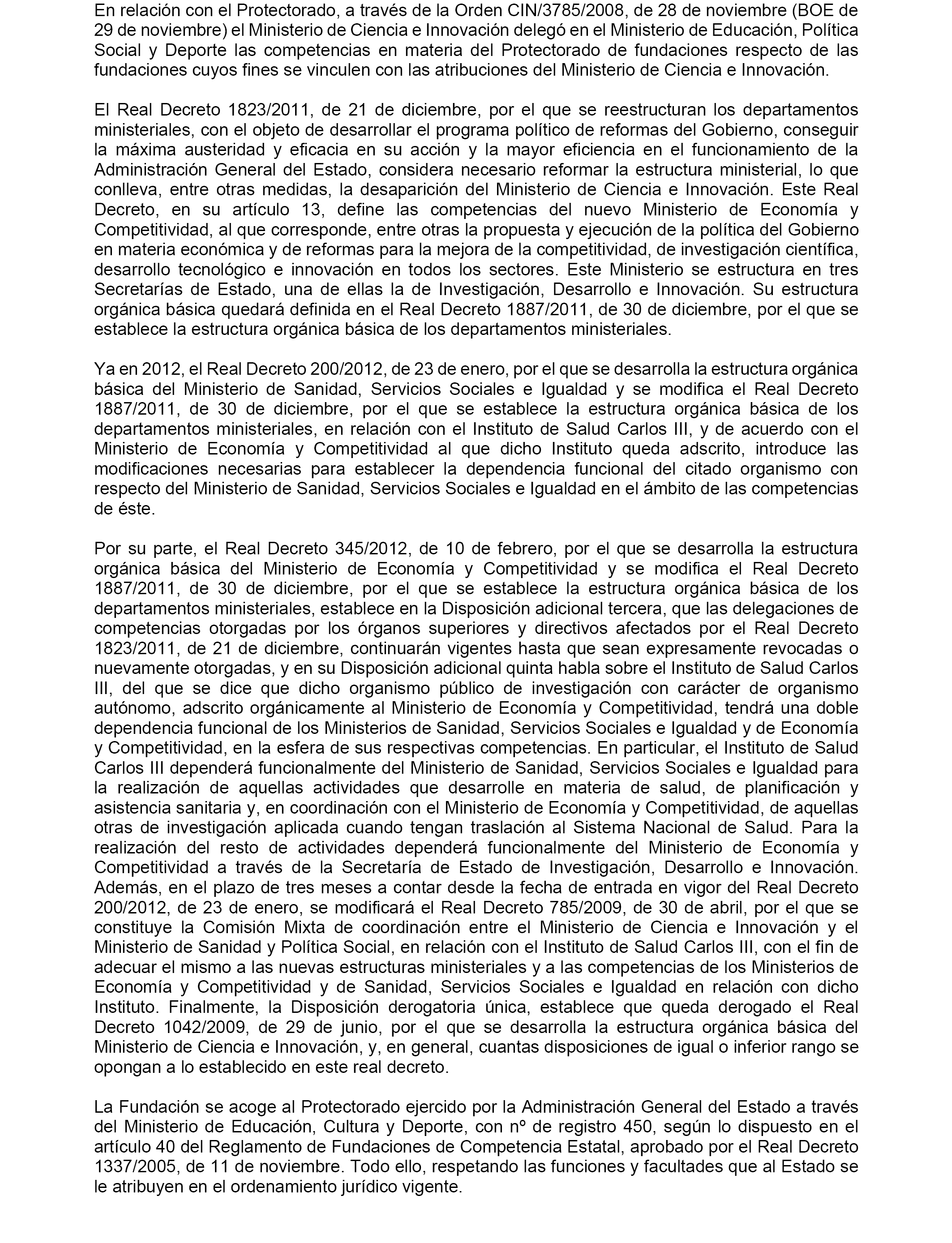 En relación con el Protectorado, a través de la Orden CIN/3785/2008, de 28 de noviembre (BOE de 29 de noviembre) el Ministerio de Ciencia e Innovación delegó en el Ministerio de Educación, Política Social y Deporte las competencias en materia del Protectorado de fundaciones respecto de las fundaciones cuyos fines se vinculen con las atribuciones del Ministerio de Ciencia e Innovación.

El Real Decreto 1823/2011, de 21 de diciembre, por el que se reestructuran los departamentos ministeriales, con el objeto de desarrollar el programa político de reformas del Gobierno, conseguir la máxima austeridad y eficacia en su acción y la mayor eficiencia en el funcionamiento de la Administración General del Estado, considera necesario reformar la estructura ministerial, lo que conlleva, entre otras medidas, la desaparición del Ministerio de Ciencia e Innovación. Este Real Decreto, en su artículo 13, define las competencias del nuevo Ministerio de Economía y Competitividad, al que corresponde, entre otras la propuesta y ejecución de la política del Gobierno en materia económica y de reformas para la mejora de la competitividad, de investigación científica, desarrollo tecnológico e innovación en todos los sectores. Este Ministerio se estructura en tres Secretarías de Estado, una de ellas la de Investigación, Desarrollo e Innovación. Su estructura orgánica básica quedará definida en el Real Decreto 1887/2011, de 30 de diciembre, por el que se establece la estructura orgánica básica de los departamentos ministeriales.

Ya en 2012, el Real Decreto 200/2012, de 23 de enero, por el que se desarrolla la estructura orgánica básica del Ministerio de Sanidad, Servicios Sociales e Igualdad y se modifica el Real Decreto 1887/2011, de 30 de diciembre, por el que se establece la estructura orgánica básica de los departamentos ministeriales, en relación con el Instituto de Salud Carlos III, y de acuerdo con el Ministerio de Economía y Competitividad al que dicho Instituto queda adscrito, introduce las modificaciones necesarias para establecer la dependencia funcional del citado organismo con respecto del Ministerio de Sanidad, Servicios Sociales e Igualdad en el ámbito de las competencias de éste.

Por su parte, el Real Decreto 345/2012, de 10 de febrero, por el que se desarrolla la estructura orgánica básica del Ministerio de Economía y Competitividad y se modifica el Real Decreto 1887/2011, de 30 de diciembre, por el que se establece la estructura orgánica básica de los departamentos ministeriales, establece en la Disposición adicional tercera, que las delegaciones de competencias otorgadas por los órganos superiores y directivos afectados por el Real Decreto 1823/2011, de 21 de diciembre, continuarán vigentes hasta que sean expresamente revocadas o nuevamente otorgadas, y en su Disposición adicional quinta habla sobre el Instituto de Salud Carlos III, del que se dice que dicho organismo público de investigación con carácter de organismo autónomo, adscrito orgánicamente al Ministerio de Economía y Competitividad, tendrá una doble dependencia funcional de los Ministerios de Sanidad, Servicios Sociales e Igualdad y de Economía y Competitividad, en la esfera de sus respectivas competencias. En particular, el Instituto de Salud Carlos III dependerá funcionalmente del Ministerio de Sanidad, Servicios Sociales e Igualdad para la realización de aquellas actividades que desarrolle en materia de salud, de planificación y asistencia sanitaria y, en coordinación con el Ministerio de Economía y Competitividad, de aquellas otras de investigación aplicada cuando tengan traslación al Sistema Nacional de Salud. Para la realización del resto de actividades dependerá funcionalmente del Ministerio de Economía y Competitividad a través de la Secretaría de Estado de Investigación, Desarrollo e Innovación. Además, en el plazo de tres meses a contar desde la fecha de entrada en vigor del Real Decreto 200/2012, de 23 de enero, se modificará el Real Decreto 785/2009, de 30 de abril, por el que se constituye la Comisión Mixta de coordinación entre el Ministerio de Ciencia e Innovación y el Ministerio de Sanidad y Política Social, en relación con el Instituto de Salud Carlos III, con el fin de adecuar el mismo a las nuevas estructuras ministeriales y a las competencias de los Ministerios de Economía y Competitividad y de Sanidad, Servicios Sociales e Igualdad en relación con dicho Instituto. Finalmente, la Disposición derogatoria única, establece que queda derogado el Real Decreto 1042/2009, de 29 de junio, por el que se desarrolla la estructura orgánica básica del Ministerio de Ciencia e Innovación, y, en general, cuantas disposiciones de igual o inferior rango se opongan a lo establecido en este real decreto.

La Fundación se acoge al Protectorado ejercido por la Administración General del Estado a través del Ministerio de Educación, Cultura y Deporte, con nº de registro 450, según lo dispuesto en el artículo 40 del Reglamento de Fundaciones de Competencia Estatal, aprobado por el Real Decreto 1337/2005, de 11 de noviembre. Todo ello, respetando las funciones y facultades que al Estado se le atribuyen en el ordenamiento jurídico vigente.